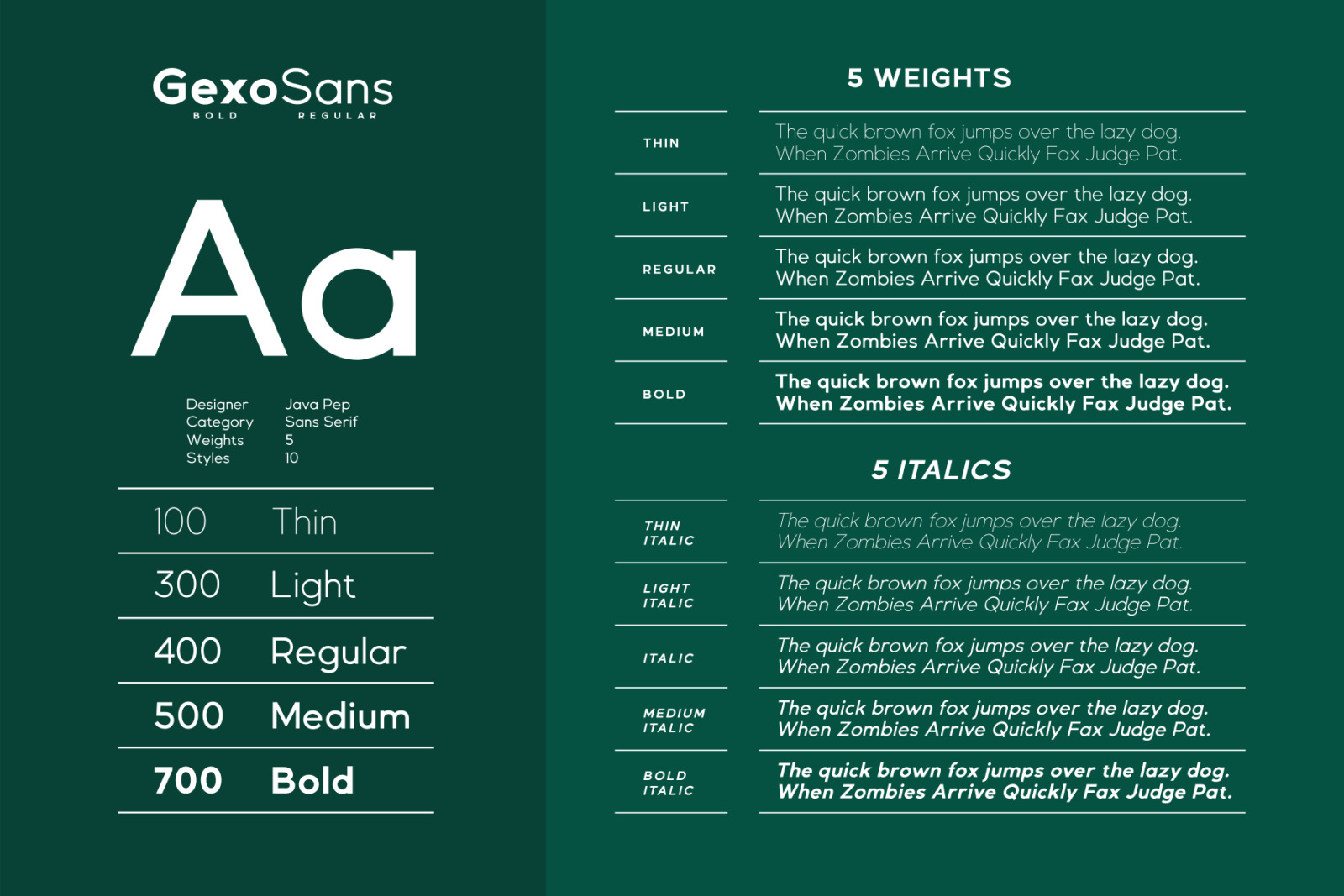 GexoSans
BOLD REGULAR

Aa

| Designer | Java Pep |
|---|---|
| Category | Sans Serif |
| Weights | 5 |
| Styles | 10 |

| 100 | Thin |
|---|---|
| 300 | Light |
| 400 | Regular |
| 500 | Medium |
| 700 | Bold |

5 WEIGHTS

| THIN | The quick brown fox jumps over the lazy dog. When Zombies Arrive Quickly Fax Judge Pat. |
|---|---|
| LIGHT | The quick brown fox jumps over the lazy dog. When Zombies Arrive Quickly Fax Judge Pat. |
| REGULAR | The quick brown fox jumps over the lazy dog. When Zombies Arrive Quickly Fax Judge Pat. |
| MEDIUM | The quick brown fox jumps over the lazy dog. When Zombies Arrive Quickly Fax Judge Pat. |
| BOLD | The quick brown fox jumps over the lazy dog. When Zombies Arrive Quickly Fax Judge Pat. |

5 ITALICS

| THIN ITALIC | The quick brown fox jumps over the lazy dog. When Zombies Arrive Quickly Fax Judge Pat. |
|---|---|
| LIGHT ITALIC | The quick brown fox jumps over the lazy dog. When Zombies Arrive Quickly Fax Judge Pat. |
| ITALIC | The quick brown fox jumps over the lazy dog. When Zombies Arrive Quickly Fax Judge Pat. |
| MEDIUM ITALIC | The quick brown fox jumps over the lazy dog. When Zombies Arrive Quickly Fax Judge Pat. |
| BOLD ITALIC | The quick brown fox jumps over the lazy dog. When Zombies Arrive Quickly Fax Judge Pat. |